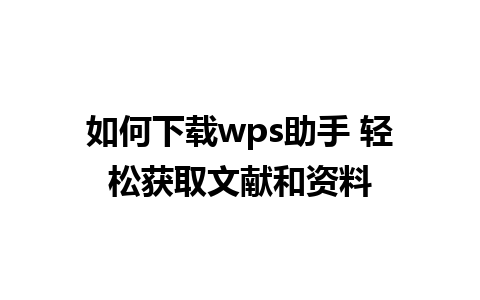 如何下载wps助手 轻松获取文献和资料